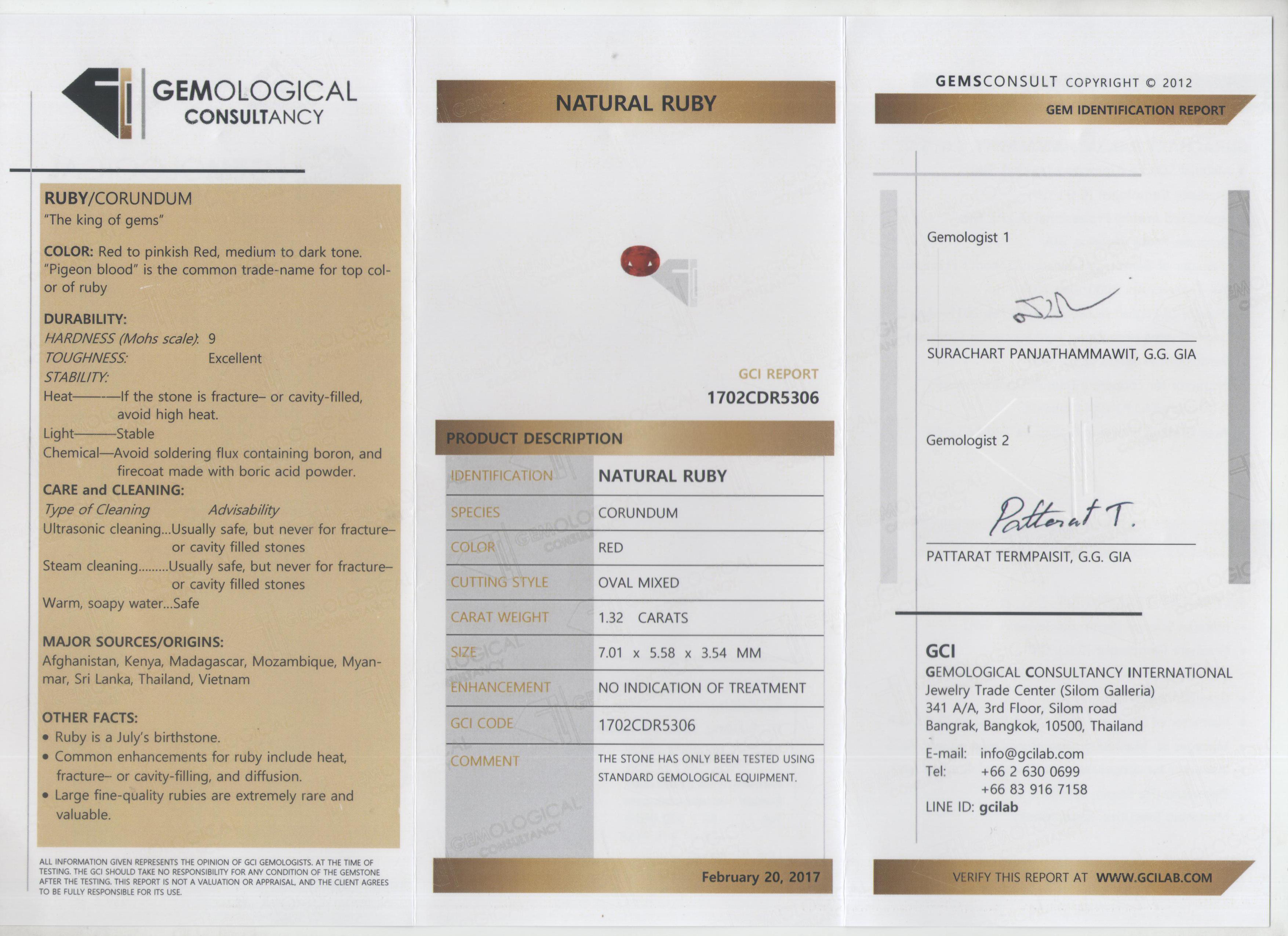 GEMOLOGICAL CONSULTANCY

RUBY/CORUNDUM
"The king of gems"

COLOR: Red to pinkish Red, medium to dark tone. "Pigeon blood" is the common trade-name for top color of ruby

DURABILITY:
HARDNESS (Mohs scale): 9
TOUGHNESS: Excellent
STABILITY:
Heat———If the stone is fracture– or cavity-filled, avoid high heat.
Light———Stable
Chemical—Avoid soldering flux containing boron, and firecoat made with boric acid powder.
CARE and CLEANING:
Type of Cleaning Advisability
Ultrasonic cleaning...Usually safe, but never for fracture– or cavity filled stones
Steam cleaning.........Usually safe, but never for fracture– or cavity filled stones
Warm, soapy water...Safe

MAJOR SOURCES/ORIGINS:
Afghanistan, Kenya, Madagascar, Mozambique, Myanmar, Sri Lanka, Thailand, Vietnam

OTHER FACTS:
• Ruby is a July's birthstone.
• Common enhancements for ruby include heat, fracture– or cavity-filling, and diffusion.
• Large fine-quality rubies are extremely rare and valuable.

ALL INFORMATION GIVEN REPRESENTS THE OPINION OF GCI GEMOLOGISTS. AT THE TIME OF TESTING. THE GCI SHOULD TAKE NO RESPONSIBILITY FOR ANY CONDITION OF THE GEMSTONE AFTER THE TESTING. THIS REPORT IS NOT A VALUATION OR APPRAISAL, AND THE CLIENT AGREES TO BE FULLY RESPONSIBLE FOR ITS USE.

NATURAL RUBY

GCI REPORT
1702CDR5306

PRODUCT DESCRIPTION

| IDENTIFICATION | NATURAL RUBY |
|---|---|
| SPECIES | CORUNDUM |
| COLOR | RED |
| CUTTING STYLE | OVAL MIXED |
| CARAT WEIGHT | 1.32 CARATS |
| SIZE | 7.01 x 5.58 x 3.54 MM |
| ENHANCEMENT | NO INDICATION OF TREATMENT |
| GCI CODE | 1702CDR5306 |
| COMMENT | THE STONE HAS ONLY BEEN TESTED USING STANDARD GEMOLOGICAL EQUIPMENT. |

February 20, 2017

GEMSCONSULT COPYRIGHT © 2012
GEM IDENTIFICATION REPORT

Gemologist 1
SURACHART PANJATHAMMAWIT, G.G. GIA

Gemologist 2
Pattarat T.
PATTARAT TERMPAISIT, G.G. GIA

GCI
GEMOLOGICAL CONSULTANCY INTERNATIONAL
Jewelry Trade Center (Silom Galleria)
341 A/A, 3rd Floor, Silom road
Bangrak, Bangkok, 10500, Thailand
E-mail: info@gcilab.com
Tel: +66 2 630 0699
+66 83 916 7158
LINE ID: gcilab

VERIFY THIS REPORT AT WWW.GCILAB.COM